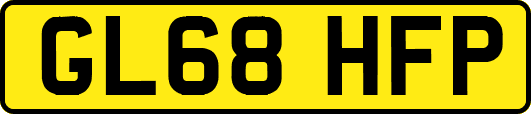 GL68 HFP